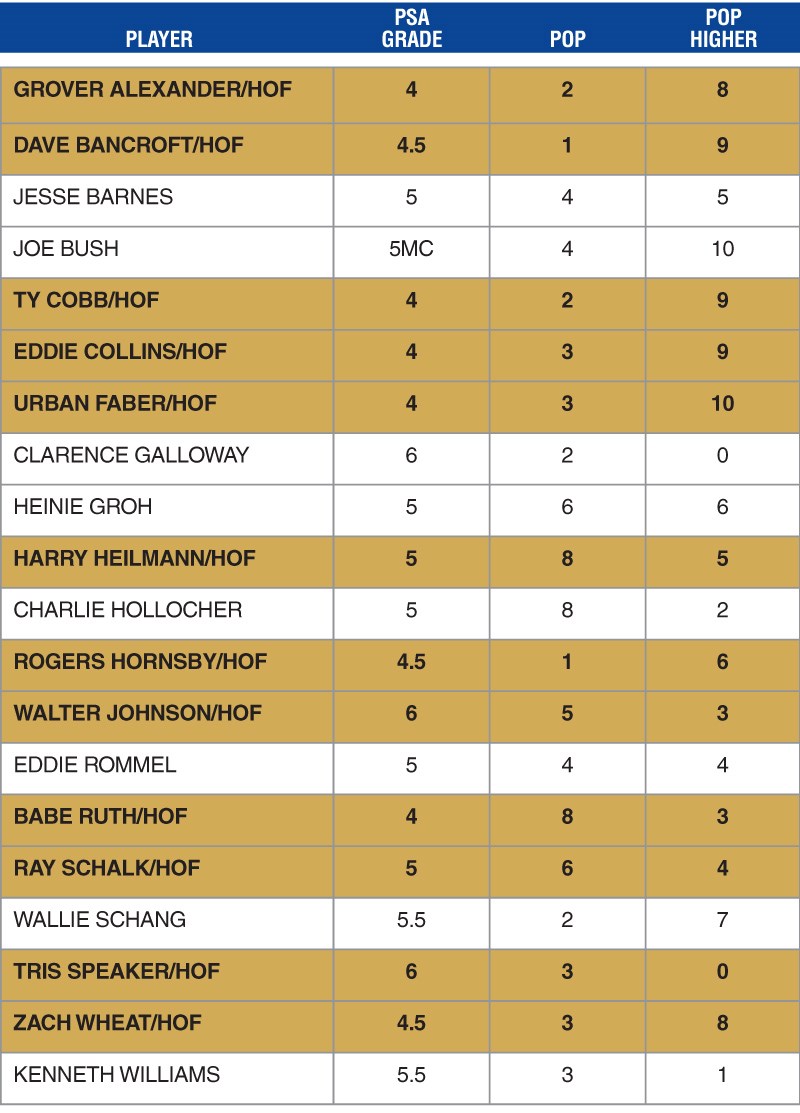 | PLAYER | PSA GRADE | POP | POP HIGHER |
|---|---|---|---|
| GROVER ALEXANDER/HOF | 4 | 2 | 8 |
| DAVE BANCROFT/HOF | 4.5 | 1 | 9 |
| JESSE BARNES | 5 | 4 | 5 |
| JOE BUSH | 5MC | 4 | 10 |
| TY COBB/HOF | 4 | 2 | 9 |
| EDDIE COLLINS/HOF | 4 | 3 | 9 |
| URBAN FABER/HOF | 4 | 3 | 10 |
| CLARENCE GALLOWAY | 6 | 2 | 0 |
| HEINIE GROH | 5 | 6 | 6 |
| HARRY HEILMANN/HOF | 5 | 8 | 5 |
| CHARLIE HOLLOCHER | 5 | 8 | 2 |
| ROGERS HORNSBY/HOF | 4.5 | 1 | 6 |
| WALTER JOHNSON/HOF | 6 | 5 | 3 |
| EDDIE ROMMEL | 5 | 4 | 4 |
| BABE RUTH/HOF | 4 | 8 | 3 |
| RAY SCHALK/HOF | 5 | 6 | 4 |
| WALLIE SCHANG | 5.5 | 2 | 7 |
| TRIS SPEAKER/HOF | 6 | 3 | 0 |
| ZACH WHEAT/HOF | 4.5 | 3 | 8 |
| KENNETH WILLIAMS | 5.5 | 3 | 1 |